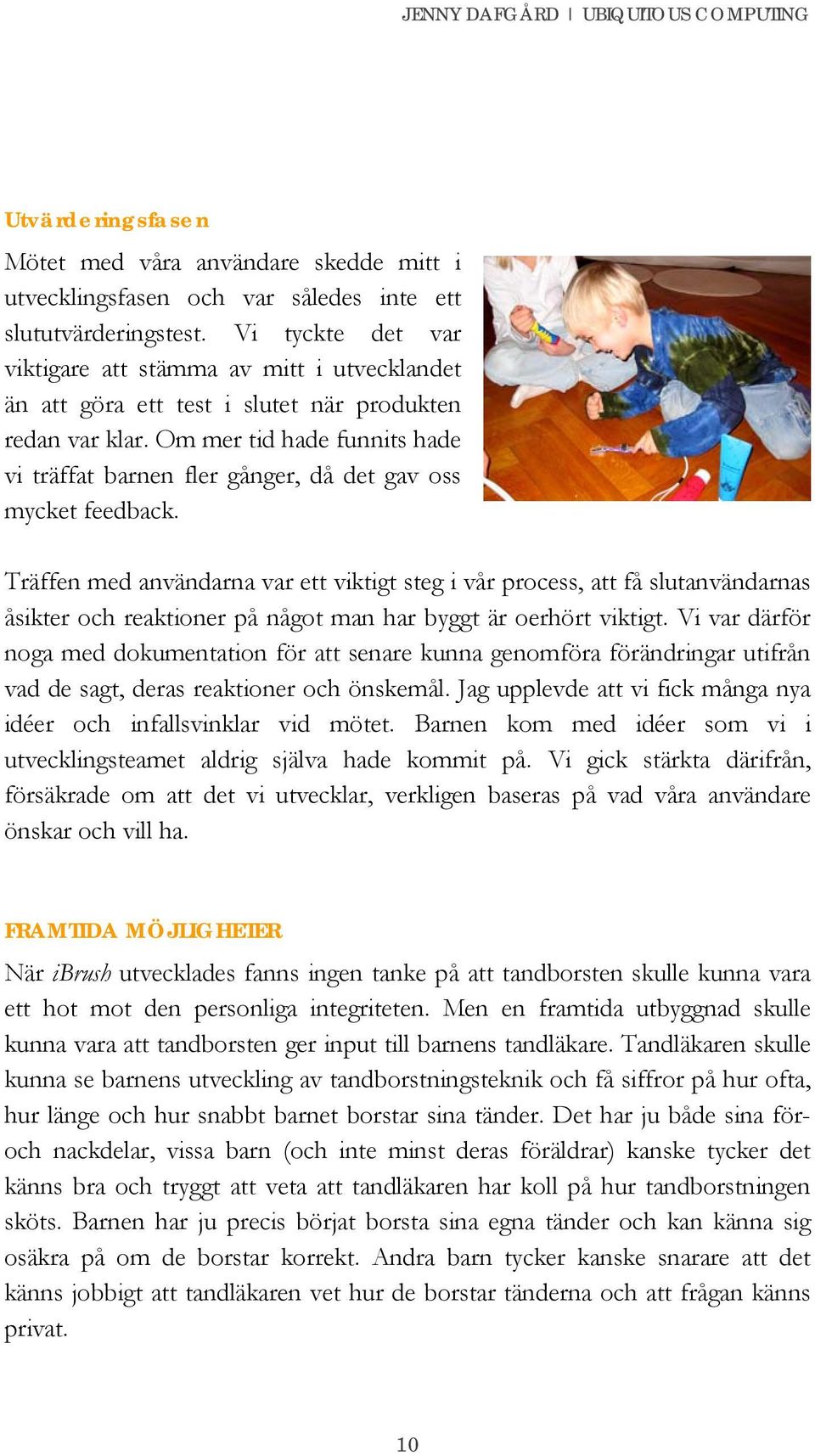 JENNY DAFGÅRD | UBIQUITOUS COMPUTING

Utvärderingsfasen

Mötet med våra användare skedde mitt i utvecklingsfasen och var således inte ett slututvärderingstest. Vi tyckte det var viktigare att stämma av mitt i utvecklandet än att göra ett test i slutet när produkten redan var klar. Om mer tid hade funnits hade vi träffat barnen fler gånger, då det gav oss mycket feedback.

Träffen med användarna var ett viktigt steg i vår process, att få slutanvändarnas åsikter och reaktioner på något man har byggt är oerhört viktigt. Vi var därför noga med dokumentation för att senare kunna genomföra förändringar utifrån vad de sagt, deras reaktioner och önskemål. Jag upplevde att vi fick många nya idéer och infallsvinklar vid mötet. Barnen kom med idéer som vi i utvecklingsteamet aldrig själva hade kommit på. Vi gick stärkta därifrån, försäkrade om att det vi utvecklar, verkligen baseras på vad våra användare önskar och vill ha.

FRAMTIDA MÖJLIGHETER

När iBrush utvecklades fanns ingen tanke på att tandborsten skulle kunna vara ett hot mot den personliga integriteten. Men en framtida utbyggnad skulle kunna vara att tandborsten ger input till barnens tandläkare. Tandläkaren skulle kunna se barnens utveckling av tandborstningsteknik och få siffror på hur ofta, hur länge och hur snabbt barnet borstar sina tänder. Det har ju både sina för- och nackdelar, vissa barn (och inte minst deras föräldrar) kanske tycker det känns bra och tryggt att veta att tandläkaren har koll på hur tandborstningen sköts. Barnen har ju precis börjat borsta sina egna tänder och kan känna sig osäkra på om de borstar korrekt. Andra barn tycker kanske snarare att det känns jobbigt att tandläkaren vet hur de borstar tänderna och att frågan känns privat.

10